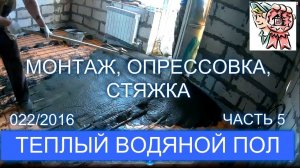 МОНТАЖ, ОПРЕССОВКА, СТЯЖКА

022/2016

ЧАСТЬ 5

ТЕПЛЫЙ ВОДЯНОЙ ПОЛ